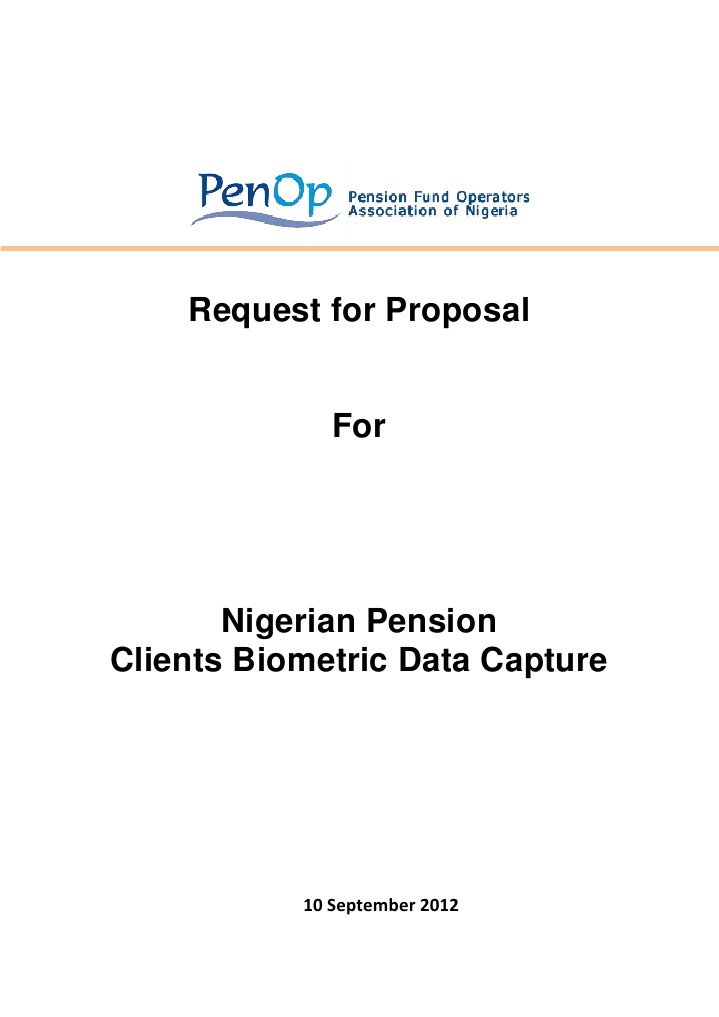 PenOp Pension Fund Operators Association of Nigeria

Request for Proposal

For

Nigerian Pension
Clients Biometric Data Capture

10 September 2012